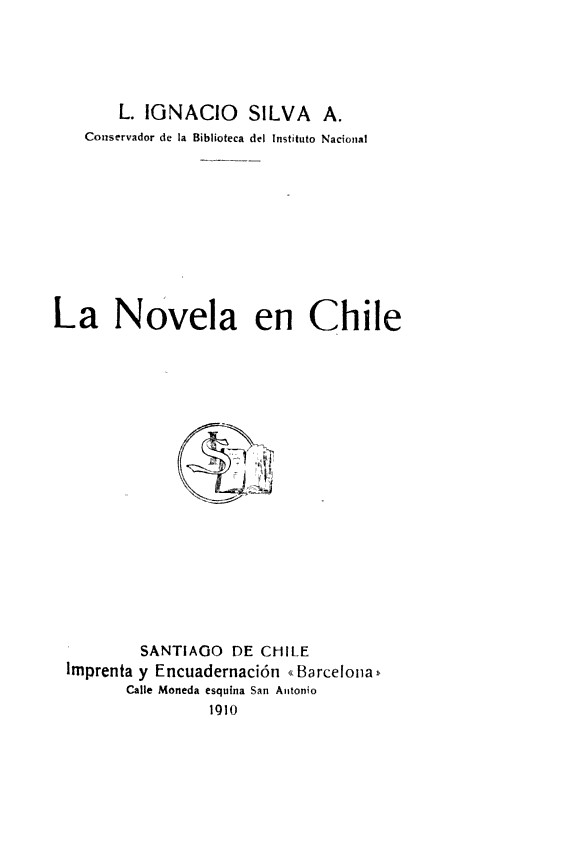 L. IGNACIO SILVA A.
Conservador de la Biblioteca del Instituto Nacional

La Novela en Chile

SANTIAGO DE CHILE
Imprenta y Encuadernación «Barcelona»
Calle Moneda esquina San Antonio
1910